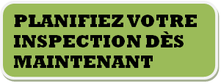 PLANIFIEZ VOTRE INSPECTION DÈS MAINTENANT